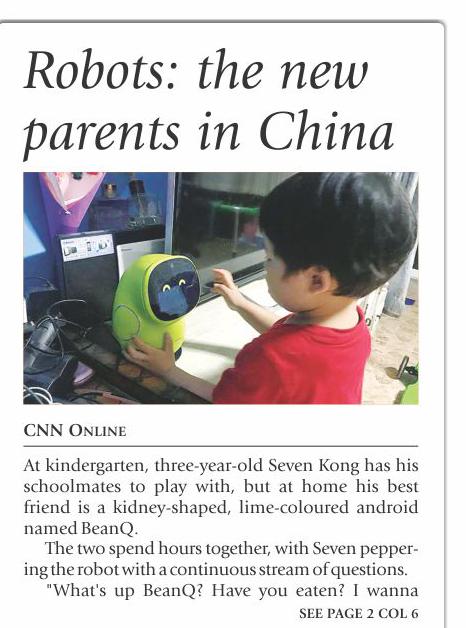 Robots: the new parents in China

CNN ONLINE

At kindergarten, three-year-old Seven Kong has his schoolmates to play with, but at home his best friend is a kidney-shaped, lime-coloured android named BeanQ.

The two spend hours together, with Seven peppering the robot with a continuous stream of questions.

"What's up BeanQ? Have you eaten? I wanna

SEE PAGE 2 COL 6